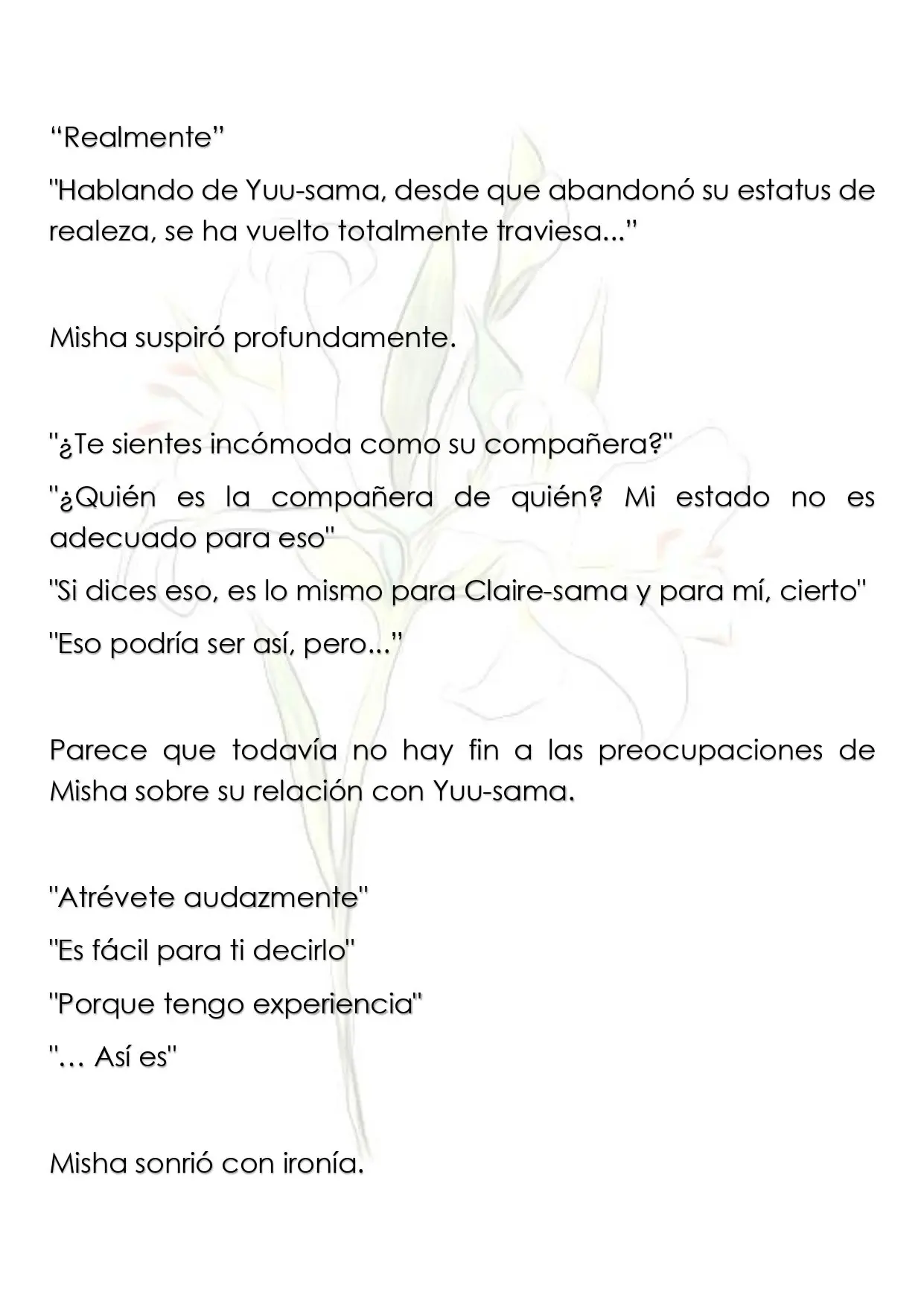 "Realmente"

"Hablando de Yuu-sama, desde que abandonó su estatus de realeza, se ha vuelto totalmente traviesa..."

Misha suspiró profundamente.

"¿Te sientes incómoda como su compañera?"

"¿Quién es la compañera de quién? Mi estado no es adecuado para eso"

"Si dices eso, es lo mismo para Claire-sama y para mí, cierto"

"Eso podría ser así, pero..."

Parece que todavía no hay fin a las preocupaciones de Misha sobre su relación con Yuu-sama.

"Atrévete audazmente"

"Es fácil para ti decirlo"

"Porque tengo experiencia"

"… Así es"

Misha sonrió con ironía.